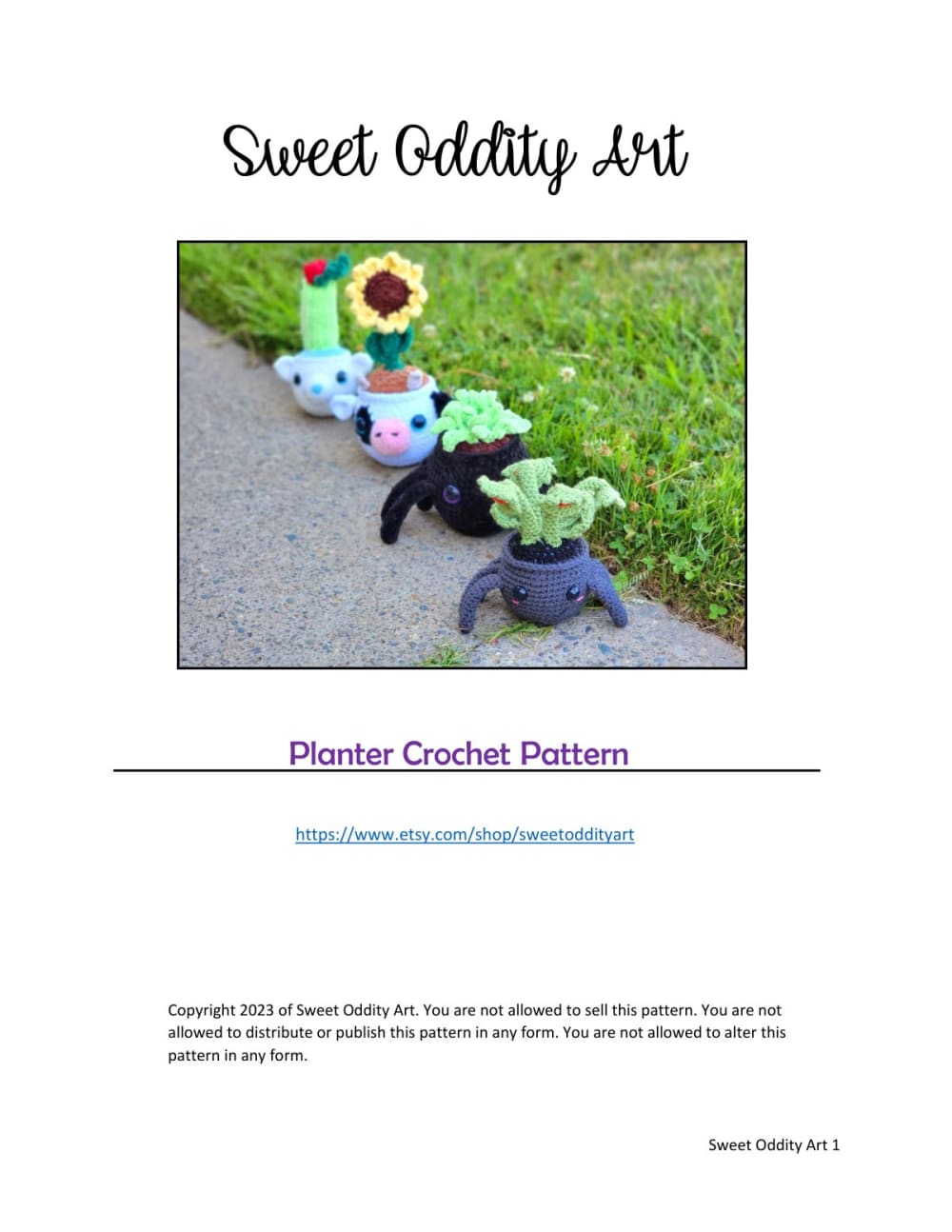 Sweet Oddity Art

Planter Crochet Pattern

https://www.etsy.com/shop/sweetoddityart

Copyright 2023 of Sweet Oddity Art. You are not allowed to sell this pattern. You are not allowed to distribute or publish this pattern in any form. You are not allowed to alter this pattern in any form.

Sweet Oddity Art 1